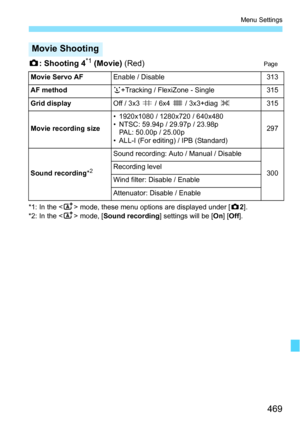 Menu Settings

Movie Shooting

: Shooting 4$^{*1}$ (Movie) (Red)

Page

| Movie Servo AF | Enable / Disable | 313 |
|---|---|---|
| AF method | +Tracking / FlexiZone - Single | 315 |
| Grid display | Off / 3x3 / 6x4 / 3x3+diag | 315 |
| Movie recording size | • 1920x1080 / 1280x720 / 640x480 • NTSC: 59.94p / 29.97p / 23.98p PAL: 50.00p / 25.00p • ALL-I (For editing) / IPB (Standard) | 297 |
| Sound recording$^{*2}$ | Sound recording: Auto / Manual / Disable | 300 |
| | Recording level | |
| | Wind filter: Disable / Enable | |
| | Attenuator: Disable / Enable | |

*1: In the < > mode, these menu options are displayed under [2].
*2: In the < > mode, [Sound recording] settings will be [On] [Off].

469